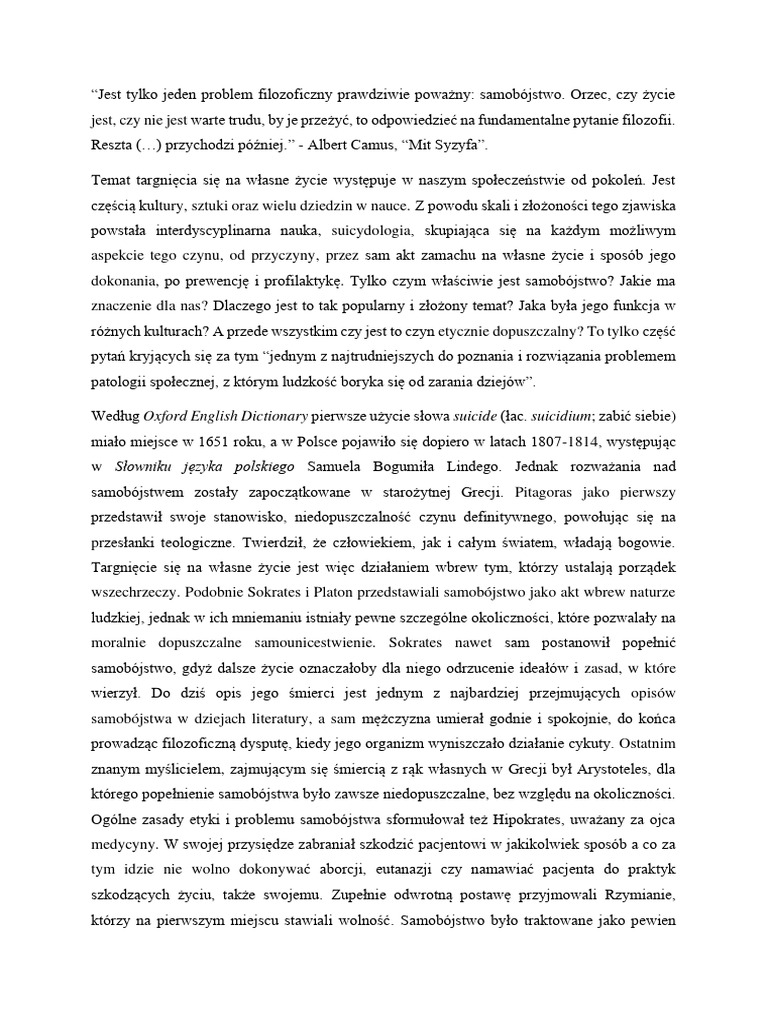 “Jest tylko jeden problem filozoficzny prawdziwie poważny: samobójstwo. Orzec, czy życie jest, czy nie jest warte trudu, by je przeżyć, to odpowiedzieć na fundamentalne pytanie filozofii. Reszta (…) przychodzi później.” - Albert Camus, “Mit Syzyfa”.

Temat targnięcia się na własne życie występuje w naszym społeczeństwie od pokoleń. Jest częścią kultury, sztuki oraz wielu dziedzin w nauce. Z powodu skali i złożoności tego zjawiska powstała interdyscyplinarna nauka, suicydologia, skupiająca się na każdym możliwym aspekcie tego czynu, od przyczyny, przez sam akt zamachu na własne życie i sposób jego dokonania, po prewencję i profilaktykę. Tylko czym właściwie jest samobójstwo? Jakie ma znaczenie dla nas? Dlaczego jest to tak popularny i złożony temat? Jaka była jego funkcja w różnych kulturach? A przede wszystkim czy jest to czyn etycznie dopuszczalny? To tylko część pytań kryjących się za tym “jednym z najtrudniejszych do poznania i rozwiązania problemem patologii społecznej, z którym ludzkość boryka się od zarania dziejów”.

Według Oxford English Dictionary pierwsze użycie słowa suicide (łac. suicidium; zabić siebie) miało miejsce w 1651 roku, a w Polsce pojawiło się dopiero w latach 1807-1814, występując w Słowniku języka polskiego Samuela Bogumiła Lindego. Jednak rozważania nad samobójstwem zostały zapoczątkowane w starożytnej Grecji. Pitagoras jako pierwszy przedstawił swoje stanowisko, niedopuszczalność czynu definitywnego, powołując się na przesłanki teologiczne. Twierdził, że człowiekiem, jak i całym światem, władają bogowie. Targnięcie się na własne życie jest więc działaniem wbrew tym, którzy ustalają porządek wszechrzeczy. Podobnie Sokrates i Platon przedstawiali samobójstwo jako akt wbrew naturze ludzkiej, jednak w ich mniemaniu istniały pewne szczególne okoliczności, które pozwalały na moralnie dopuszczalne samounicestwienie. Sokrates nawet sam postanowił popełnić samobójstwo, gdyż dalsze życie oznaczałoby dla niego odrzucenie ideałów i zasad, w które wierzył. Do dziś opis jego śmierci jest jednym z najbardziej przejmujących opisów samobójstwa w dziejach literatury, a sam mężczyzna umierał godnie i spokojnie, do końca prowadząc filozoficzną dysputę, kiedy jego organizm wyniszczało działanie cykuty. Ostatnim znanym myślicielem, zajmującym się śmiercią z rąk własnych w Grecji był Arystoteles, dla którego popełnienie samobójstwa było zawsze niedopuszczalne, bez względu na okoliczności. Ogólne zasady etyki i problemu samobójstwa sformułował też Hipokrates, uważany za ojca medycyny. W swojej przysiędze zabraniał szkodzić pacjentowi w jakikolwiek sposób a co za tym idzie nie wolno dokonywać aborcji, eutanazji czy namawiać pacjenta do praktyk szkodzących życiu, także swojemu. Zupełnie odwrotną postawę przyjmowali Rzymianie, którzy na pierwszym miejscu stawiali wolność. Samobójstwo było traktowane jako pewien